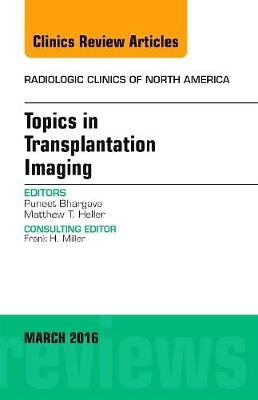 Clinics Review Articles

RADIOLOGIC CLINICS OF NORTH AMERICA

Topics in Transplantation Imaging

EDITORS
Puneet Bhargava
Matthew T. Heller

CONSULTING EDITOR
Frank H. Miller

MARCH 2016

reviews